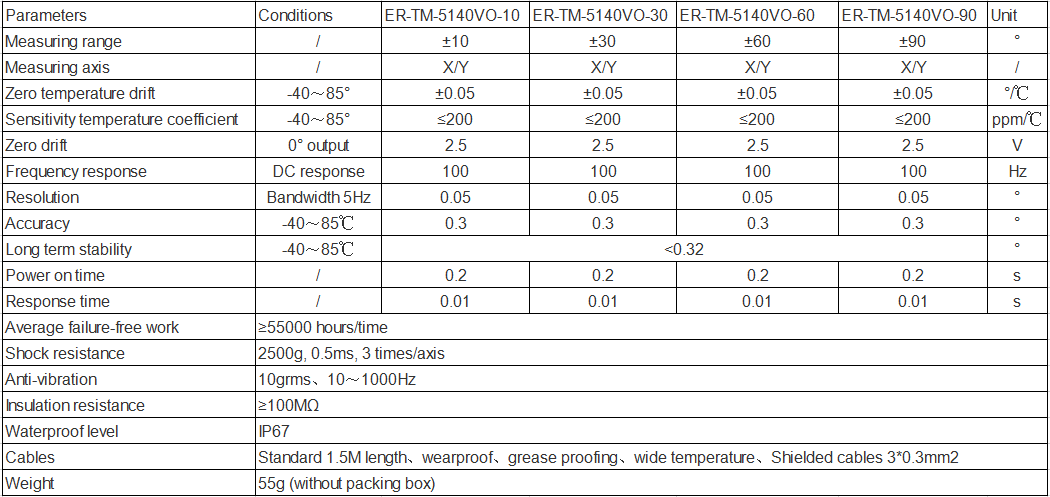 | Parameters | Conditions | ER-TM-5140VO-10 | ER-TM-5140VO-30 | ER-TM-5140VO-60 | ER-TM-5140VO-90 | Unit |
|---|---|---|---|---|---|---|
| Measuring range | / | ±10 | ±30 | ±60 | ±90 | ° |
| Measuring axis | / | X/Y | X/Y | X/Y | X/Y | / |
| Zero temperature drift | -40～85° | ±0.05 | ±0.05 | ±0.05 | ±0.05 | °/℃ |
| Sensitivity temperature coefficient | -40～85° | ≤200 | ≤200 | ≤200 | ≤200 | ppm/℃ |
| Zero drift | 0° output | 2.5 | 2.5 | 2.5 | 2.5 | V |
| Frequency response | DC response | 100 | 100 | 100 | 100 | Hz |
| Resolution | Bandwidth 5Hz | 0.05 | 0.05 | 0.05 | 0.05 | ° |
| Accuracy | -40～85℃ | 0.3 | 0.3 | 0.3 | 0.3 | ° |
| Long term stability | -40～85℃ | <0.32 | | | | ° |
| Power on time | / | 0.2 | 0.2 | 0.2 | 0.2 | s |
| Response time | / | 0.01 | 0.01 | 0.01 | 0.01 | s |
| Average failure-free work | ≥55000 hours/time | | | | | |
| Shock resistance | 2500g, 0.5ms, 3 times/axis | | | | | |
| Anti-vibration | 10grms、10～1000Hz | | | | | |
| Insulation resistance | ≥100MΩ | | | | | |
| Waterproof level | IP67 | | | | | |
| Cables | Standard 1.5M length、wearproof、grease proofing、wide temperature、Shielded cables 3*0.3mm2 | | | | | |
| Weight | 55g (without packing box) | | | | | |